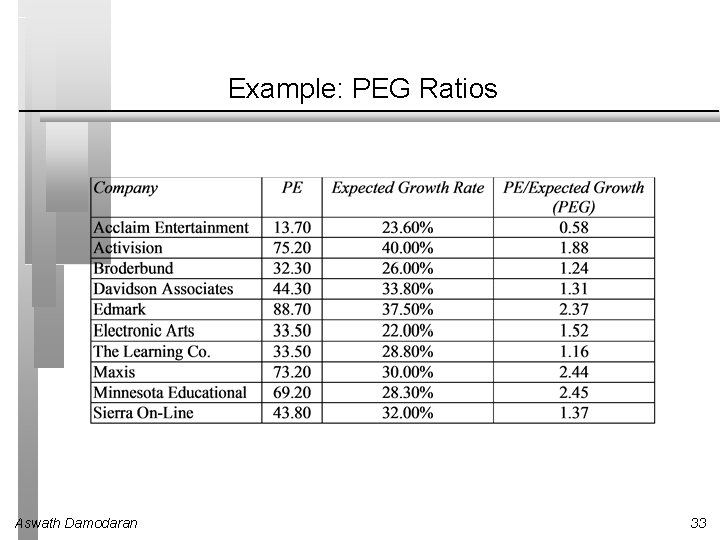 Example: PEG Ratios

| Company | PE | Expected Growth Rate | PE/Expected Growth (PEG) |
|---|---|---|---|
| Acclaim Entertainment | 13.70 | 23.60% | 0.58 |
| Activision | 75.20 | 40.00% | 1.88 |
| Broderbund | 32.30 | 26.00% | 1.24 |
| Davidson Associates | 44.30 | 33.80% | 1.31 |
| Edmark | 88.70 | 37.50% | 2.37 |
| Electronic Arts | 33.50 | 22.00% | 1.52 |
| The Learning Co. | 33.50 | 28.80% | 1.16 |
| Maxis | 73.20 | 30.00% | 2.44 |
| Minnesota Educational | 69.20 | 28.30% | 2.45 |
| Sierra On-Line | 43.80 | 32.00% | 1.37 |

Aswath Damodaran

33